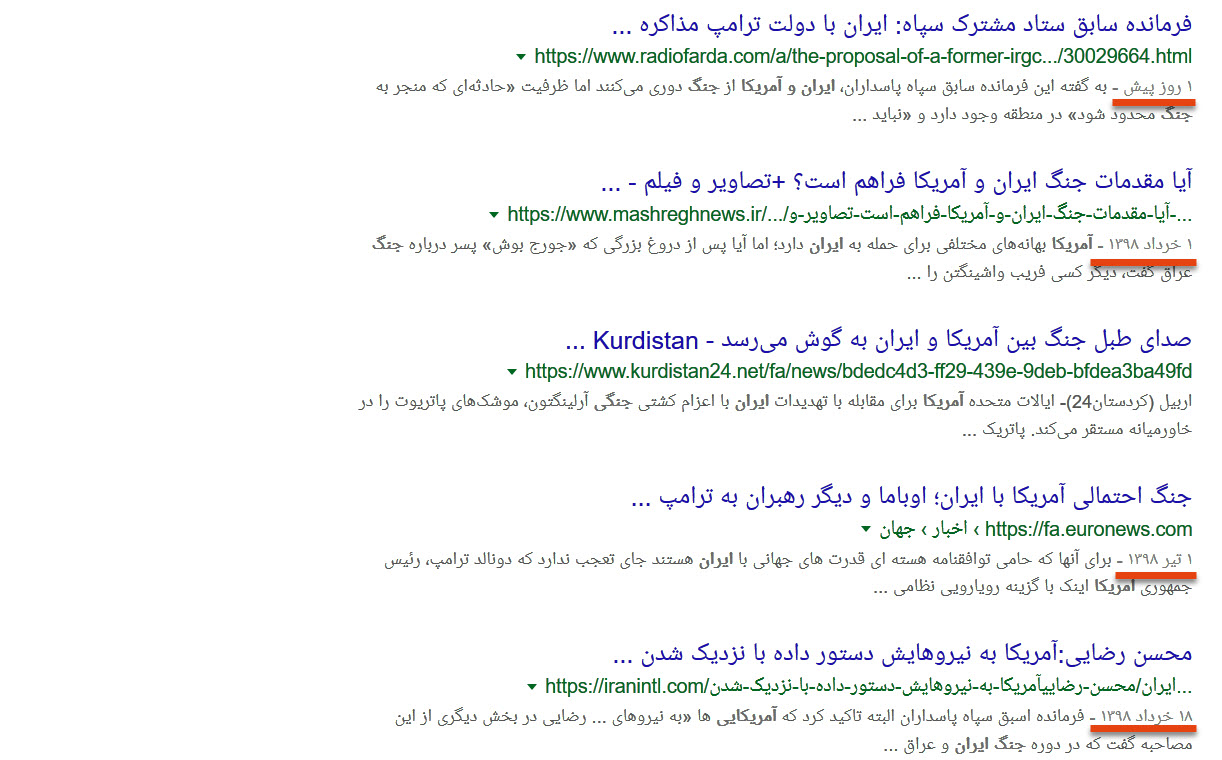 فرمانده سابق ستاد مشترک سپاه: ایران با دولت ترامپ مذاکره ...
https://www.radiofarda.com/a/the-proposal-of-a-former-irgc.../30029664.html
۱ روز پیش - به گفته این فرمانده سابق سپاه پاسداران، ایران و آمریکا از جنگ دوری می‌کنند اما ظرفیت «حادثه‌ای که منجر به جنگ محدود شود» در منطقه وجود دارد و «نباید ...

آیا مقدمات جنگ ایران و آمریکا فراهم است؟ +تصاویر و فیلم - ...
https://www.mashreghnews.ir/.../آیا-مقدمات-جنگ-ایران-و-آمریکا-فراهم-است-تصاویر-و-...
۱ خرداد ۱۳۹۸ - آمریکا بهانه‌های مختلفی برای حمله به ایران دارد؛ اما آیا پس از دروغ بزرگی که «جورج بوش» پسر درباره جنگ عراق گفت، دیگر کسی فریب واشینگتن را ...

صدای طبل جنگ بین آمریکا و ایران به گوش می‌رسد - Kurdistan ...
https://www.kurdistan24.net/fa/news/bdedc4d3-ff29-439e-9deb-bfdea3ba49fd
اربیل (کردستان24)- ایالات متحده آمریکا برای مقابله با تهدیدات ایران با اعزام کشتی جنگی آرلینگتون، موشک‌های پاتریوت را در خاورمیانه مستقر می‌کند. پاتریک ...

جنگ احتمالی آمریکا با ایران؛ اوباما و دیگر رهبران به ترامپ ...
https://fa.euronews.com › اخبار › جهان
۱ تیر ۱۳۹۸ - برای آنها که حامی توافقنامه هسته ای قدرت های جهانی با ایران هستند جای تعجب ندارد که دونالد ترامپ، رئیس جمهوری آمریکا اینک با گزینه رویارویی نظامی ...

محسن رضایی:آمریکا به نیروهایش دستور داده با نزدیک شدن ...
https://iranintl.com/ایران/محسن-رضاییآمریکا-به-نیروهایش-دستور-داده-با-نزدیک-شدن...
۱۸ خرداد ۱۳۹۸ - فرمانده اسبق سپاه پاسداران البته تاکید کرد که آمریکایی ها «به نیروهای ... رضایی در بخش دیگری از این مصاحبه گفت که در دوره جنگ ایران و عراق ...